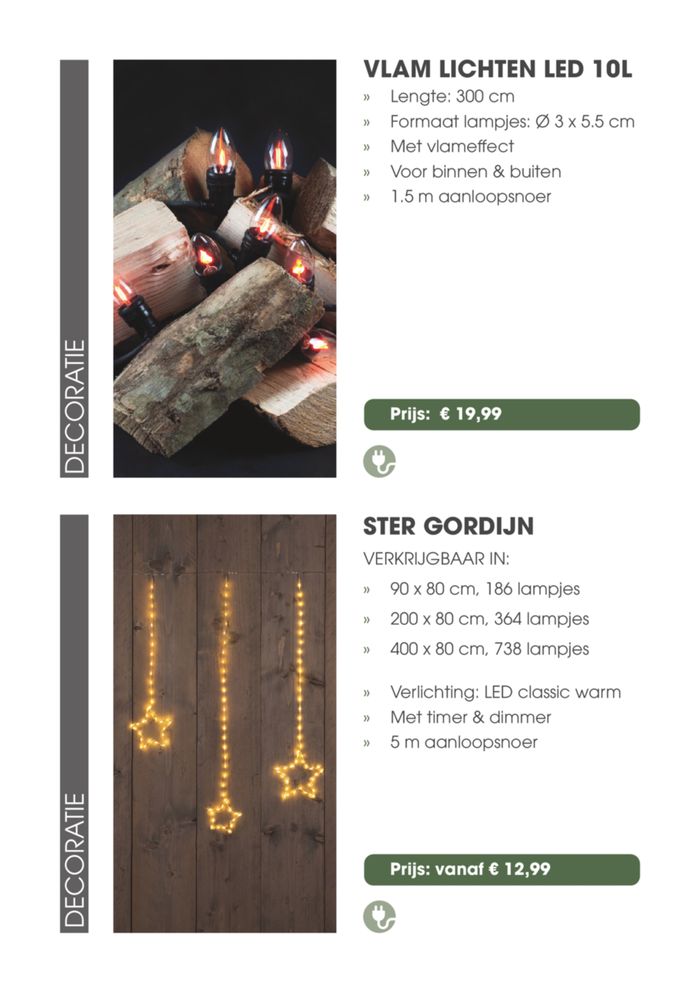 DECORATIE

VLAM LICHTEN LED 10L

» Lengte: 300 cm
» Formaat lampjes: Ø 3 x 5.5 cm
» Met vlameffect
» Voor binnen & buiten
» 1.5 m aanloopsnoer

Prijs: € 19,99

DECORATIE

STER GORDIJN

VERKRIJGBAAR IN:

» 90 x 80 cm, 186 lampjes
» 200 x 80 cm, 364 lampjes
» 400 x 80 cm, 738 lampjes

» Verlichting: LED classic warm
» Met timer & dimmer
» 5 m aanloopsnoer

Prijs: vanaf € 12,99